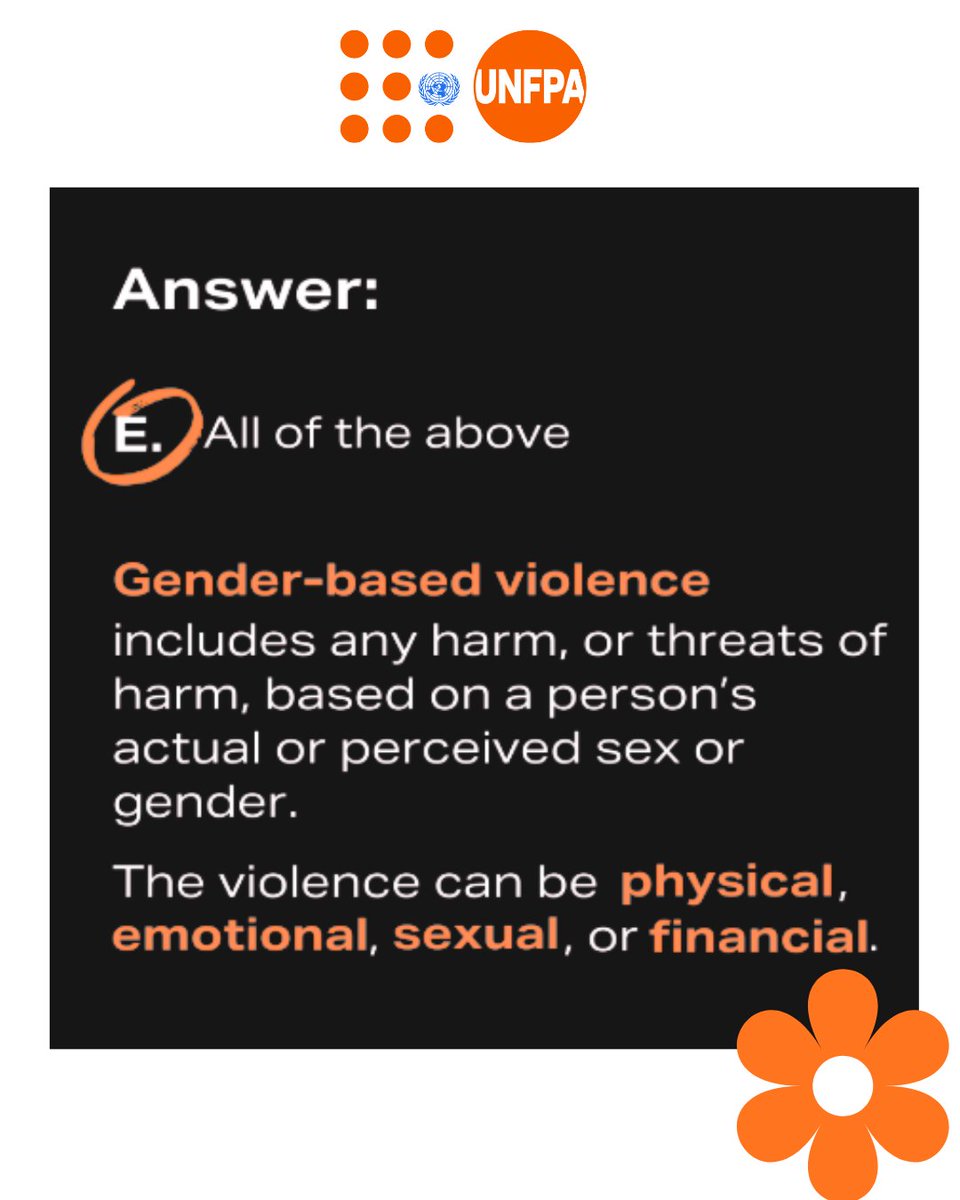 UNFPA

Answer:

E. All of the above

Gender-based violence includes any harm, or threats of harm, based on a person's actual or perceived sex or gender.

The violence can be physical, emotional, sexual, or financial.